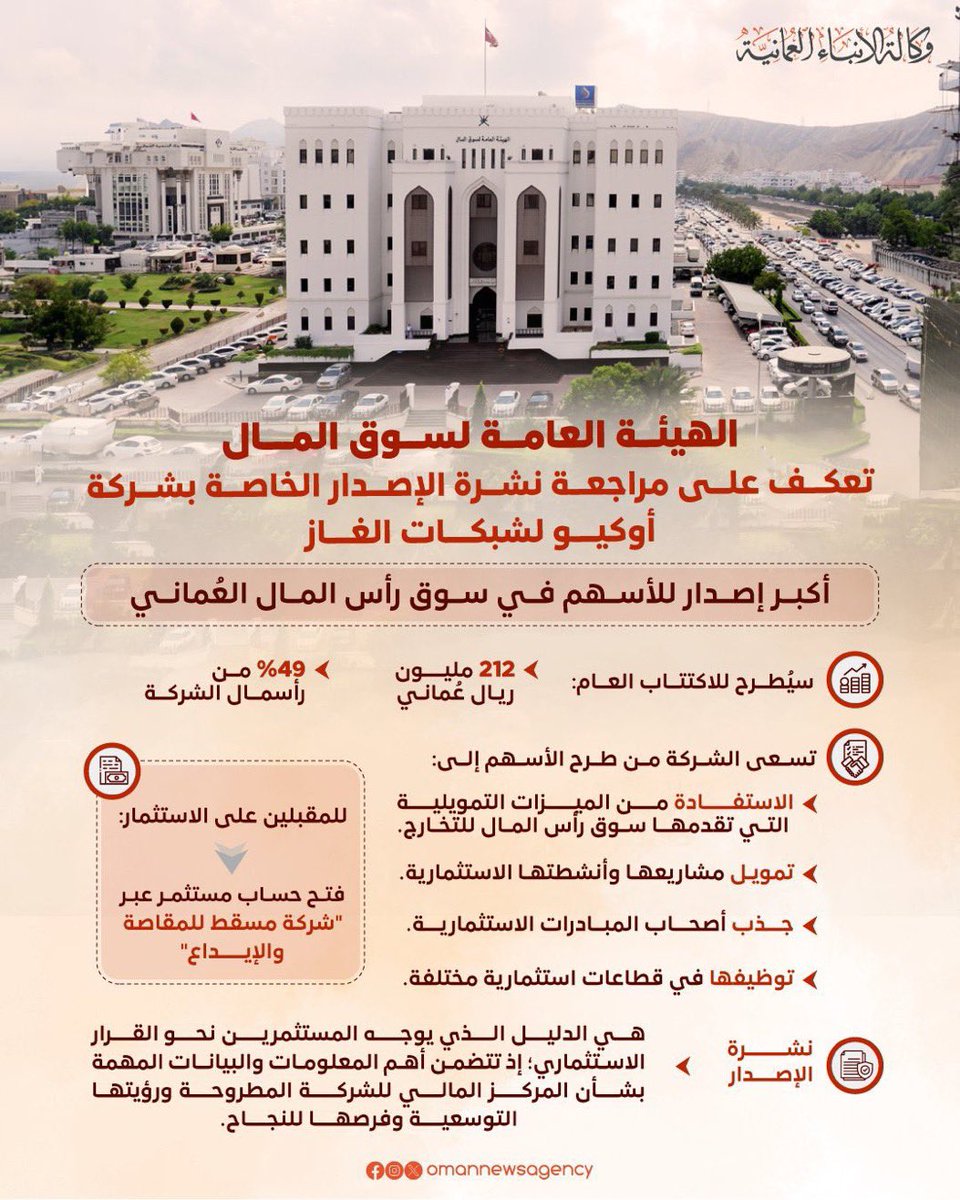 وكالة الأنباء العمانية

الهيئة العامة لسوق المال

الهيئة العامة لسوق المال
تعكف على مراجعة نشرة الإصدار الخاصة بشركة أوكيو لشبكات الغاز

أكبر إصدار للأسهم في سوق رأس المال العُماني

سيُطرح للاكتتاب العام:
212 مليون ريال عُماني
49% من رأسمال الشركة

تسعى الشركة من طرح الأسهم إلى:
الاستفادة من الميزات التمويلية التي تقدمها سوق رأس المال للتخارج.
تمويل مشاريعها وأنشطتها الاستثمارية.
جذب أصحاب المبادرات الاستثمارية.
توظيفها في قطاعات استثمارية مختلفة.

للمقبلين على الاستثمار:
فتح حساب مستثمر عبر "شركة مسقط للمقاصة والإيداع"

نشرة الإصدار
هي الدليل الذي يوجه المستثمرين نحو القرار الاستثماري؛ إذ تتضمن أهم المعلومات والبيانات المهمة بشأن المركز المالي للشركة المطروحة ورؤيتها التوسعية وفرصها للنجاح.

omannewsagency